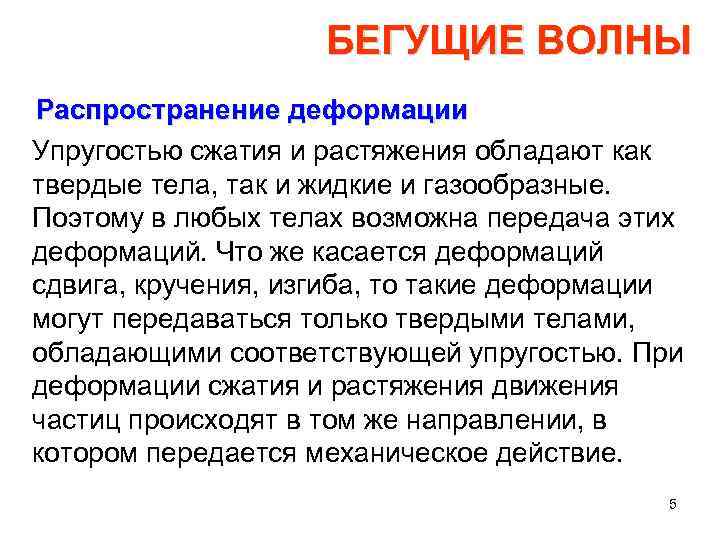 БЕГУЩИЕ ВОЛНЫ

Распространение деформации

Упругостью сжатия и растяжения обладают как твердые тела, так и жидкие и газообразные. Поэтому в любых телах возможна передача этих деформаций. Что же касается деформаций сдвига, кручения, изгиба, то такие деформации могут передаваться только твердыми телами, обладающими соответствующей упругостью. При деформации сжатия и растяжения движения частиц происходят в том же направлении, в котором передается механическое действие.

5